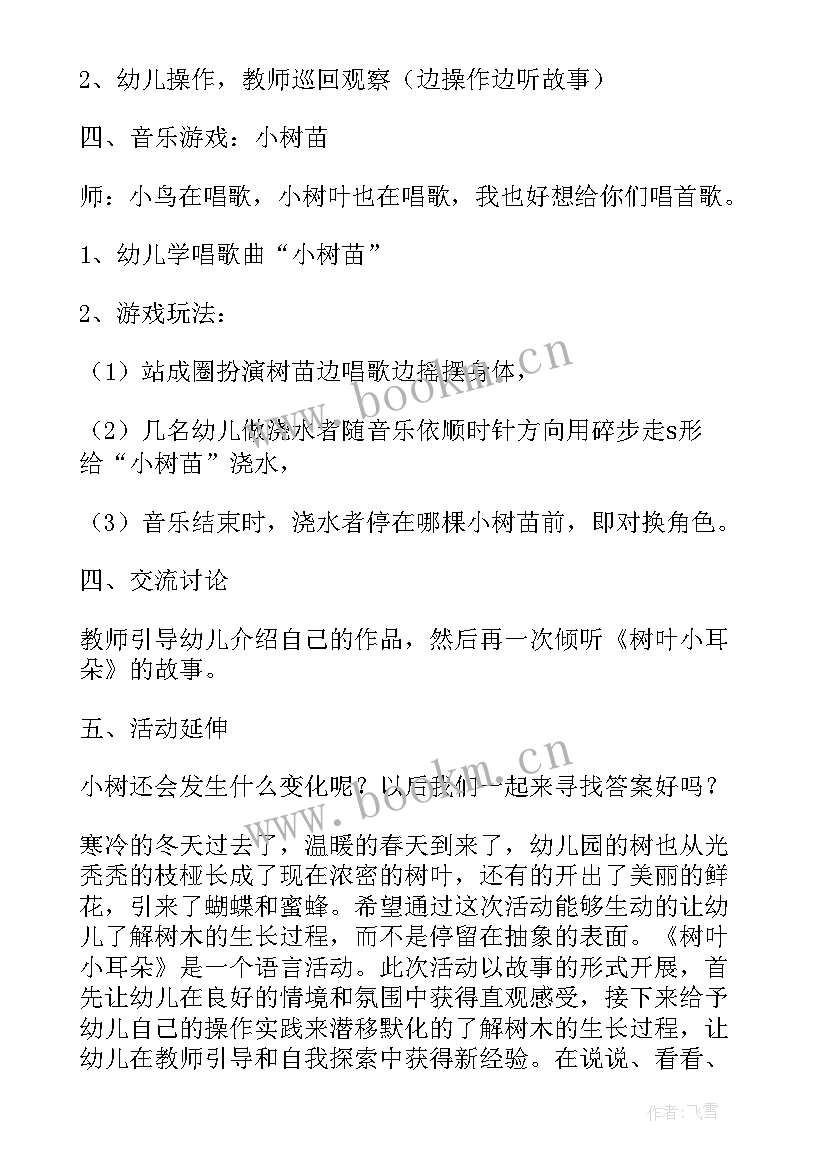 2、幼儿操作，教师巡回观察（边操作边听故事）

四、音乐游戏：小树苗

师：小鸟在唱歌，小树叶也在唱歌，我也好想给你们唱首歌。

1、幼儿学唱歌曲“小树苗”

2、游戏玩法：

（1）站成圈扮演树苗边唱歌边摇摆身体，

（2）几名幼儿做浇水者随音乐依顺时针方向用碎步走s形给“小树苗”浇水，

（3）音乐结束时，浇水者停在哪棵小树苗前，即对换角色。

四、交流讨论

教师引导幼儿介绍自己的作品，然后再一次倾听《树叶小耳朵》的故事。

五、活动延伸

小树还会发生什么变化呢？以后我们一起来寻找答案好吗？

寒冷的冬天过去了，温暖的春天到来了，幼儿园的树也从光秃秃的枝桠长成了现在浓密的树叶，还有的开出了美丽的鲜花，引来了蝴蝶和蜜蜂。希望通过这次活动能够生动的让幼儿了解树木的生长过程，而不是停留在抽象的表面。《树叶小耳朵》是一个语言活动。此次活动以故事的形式开展，首先让幼儿在良好的情境和氛围中获得直观感受，接下来给予幼儿自己的操作实践来潜移默化的了解树木的生长过程，让幼儿在教师引导和自我探索中获得新经验。在说说、看看、

www.bookm.cn

www.bookm.cn

作者：飞雪